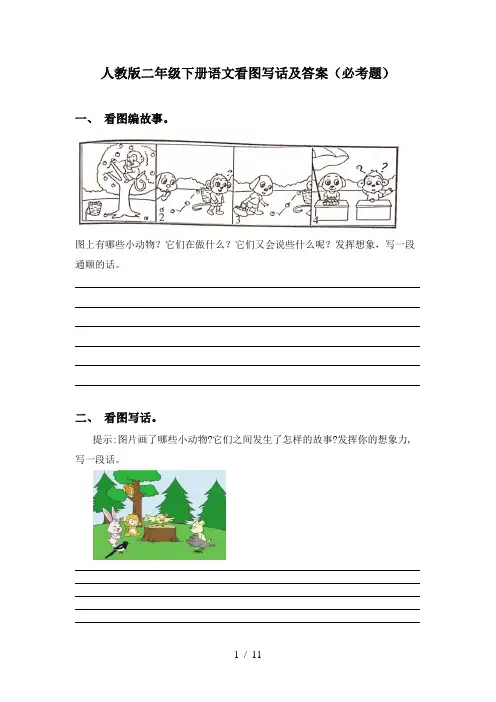 人教版二年级下册语文看图写话及答案（必考题）

一、 看图编故事。

1 2 3 4

图上有哪些小动物？它们在做什么？它们又会说些什么呢？发挥想象，写一段通顺的话。

二、 看图写话。

提示：图片画了哪些小动物?它们之间发生了怎样的故事?发挥你的想象力，写一段话。

1 / 11